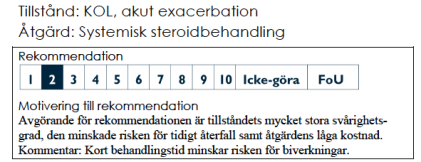 Tillstånd: KOL, akut exacerbation
Åtgärd: Systemisk steroidbehandling

Rekommendation

| 1 | 2 | 3 | 4 | 5 | 6 | 7 | 8 | 9 | 10 | Icke-göra | FoU |
|---|---|---|---|---|---|---|---|---|---|---|---|

Motivering till rekommendation
Avgörande för rekommendationen är tillståndets mycket stora svårighetsgrad, den minskade risken för tidigt återfall samt åtgärdens låga kostnad. Kommentar: Kort behandlingstid minskar risken för biverkningar.